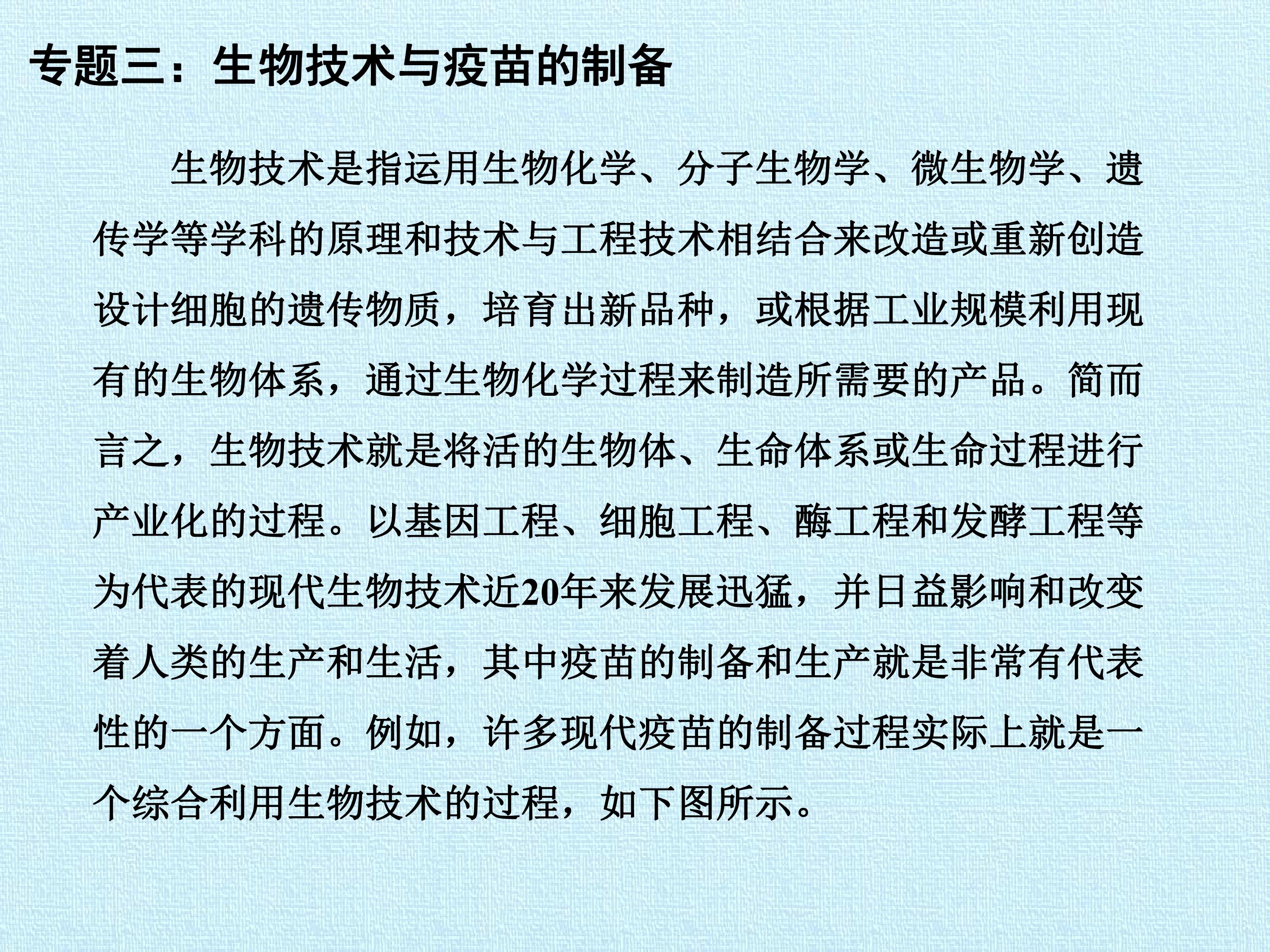 专题三：生物技术与疫苗的制备

生物技术是指运用生物化学、分子生物学、微生物学、遗传学等学科的原理和技术与工程技术相结合来改造或重新创造设计细胞的遗传物质，培育出新品种，或根据工业规模利用现有的生物体系，通过生物化学过程来制造所需要的产品。简而言之，生物技术就是将活的生物体、生命体系或生命过程进行产业化的过程。以基因工程、细胞工程、酶工程和发酵工程等为代表的现代生物技术近20年来发展迅猛，并日益影响和改变着人类的生产和生活，其中疫苗的制备和生产就是非常有代表性的一个方面。例如，许多现代疫苗的制备过程实际上就是一个综合利用生物技术的过程，如下图所示。